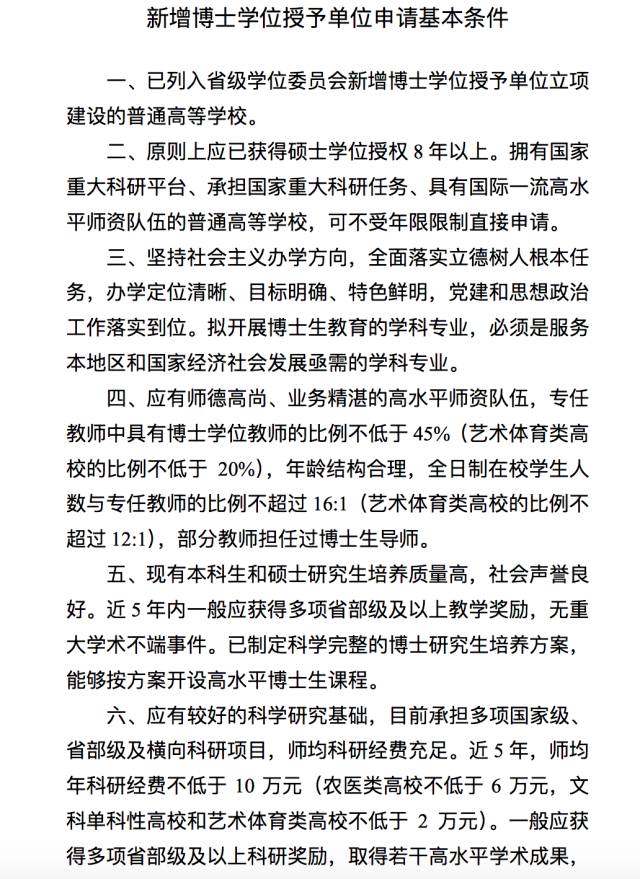 新增博士学位授予单位申请基本条件

一、已列入省级学位委员会新增博士学位授予单位立项建设的普通高等学校。

二、原则上应已获得硕士学位授权 8 年以上。拥有国家重大科研平台、承担国家重大科研任务、具有国际一流高水平师资队伍的普通高等学校，可不受年限限制直接申请。

三、坚持社会主义办学方向，全面落实立德树人根本任务，办学定位清晰、目标明确、特色鲜明，党建和思想政治工作落实到位。拟开展博士生教育的学科专业，必须是服务本地区和国家经济社会发展亟需的学科专业。

四、应有师德高尚、业务精湛的高水平师资队伍，专任教师中具有博士学位教师的比例不低于 45%（艺术体育类高校的比例不低于 20%），年龄结构合理，全日制在校学生人数与专任教师的比例不超过 16:1（艺术体育类高校的比例不超过 12:1），部分教师担任过博士生导师。

五、现有本科生和硕士研究生培养质量高，社会声誉良好。近 5 年内一般应获得多项省部级及以上教学奖励，无重大学术不端事件。已制定科学完整的博士研究生培养方案，能够按方案开设高水平博士生课程。

六、应有较好的科学研究基础，目前承担多项国家级、省部级及横向科研项目，师均科研经费充足。近 5 年，师均年科研经费不低于 10 万元（农医类高校不低于 6 万元，文科单科性高校和艺术体育类高校不低于 2 万元）。一般应获得多项省部级及以上科研奖励，取得若干高水平学术成果，